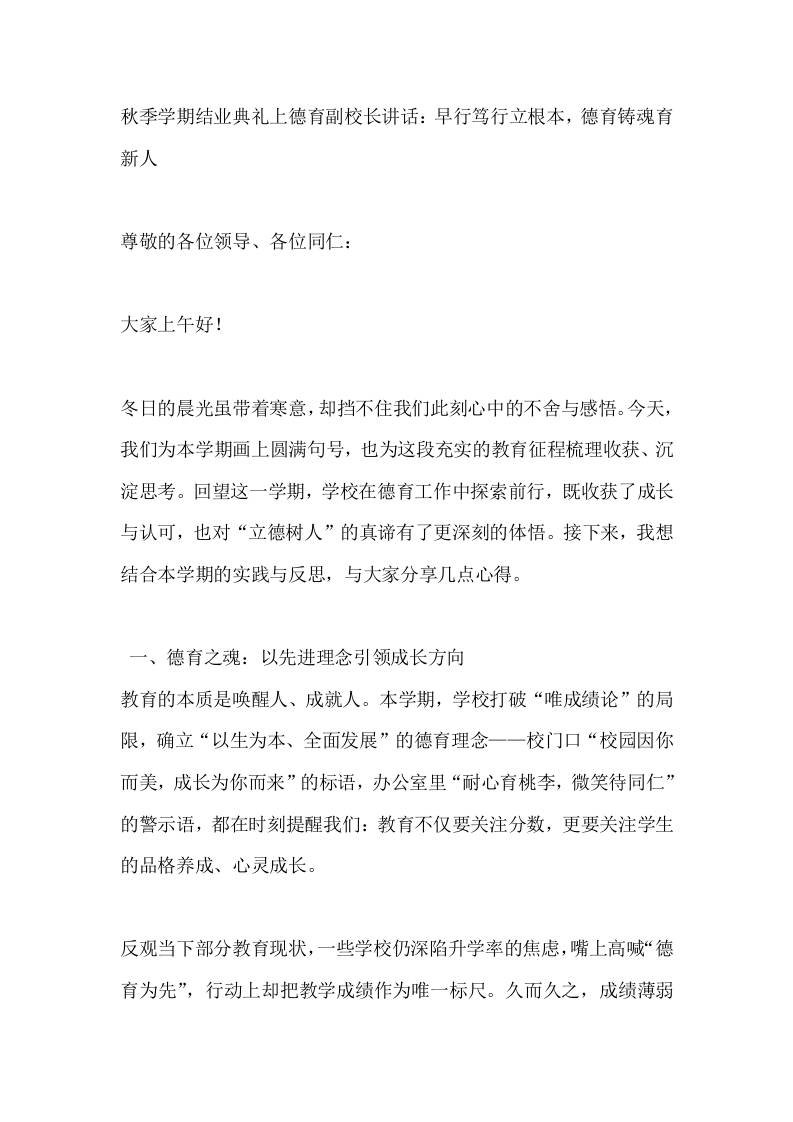 秋季学期结业典礼上德育副校长讲话：早行笃行立根本，德育铸魂育新人

尊敬的各位领导、各位同仁：

大家上午好！

冬日的晨光虽带着寒意，却挡不住我们此刻心中的不舍与感悟。今天，我们为本学期画上圆满句号，也为这段充实的教育征程梳理收获、沉淀思考。回望这一学期，学校在德育工作中探索前行，既收获了成长与认可，也对“立德树人”的真谛有了更深刻的体悟。接下来，我想结合本学期的实践与反思，与大家分享几点心得。

一、德育之魂：以先进理念引领成长方向
教育的本质是唤醒人、成就人。本学期，学校打破“唯成绩论”的局限，确立“以生为本、全面发展”的德育理念——校门口“校园因你而美，成长为你而来”的标语，办公室里“耐心育桃李，微笑待同仁”的警示语，都在时刻提醒我们：教育不仅要关注分数，更要关注学生的品格养成、心灵成长。

反观当下部分教育现状，一些学校仍深陷升学率的焦虑，嘴上高喊“德育为先”，行动上却把教学成绩作为唯一标尺。久而久之，成绩薄弱